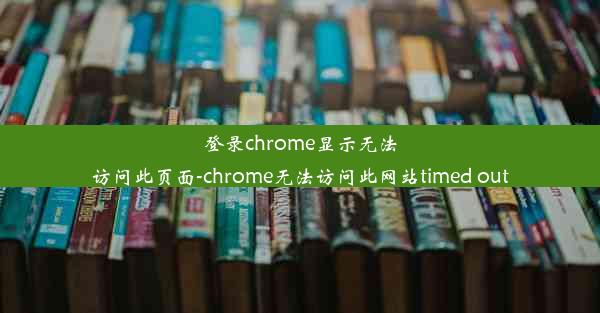 登录chrome显示无法访问此页面-chrome无法访问此网站timed out